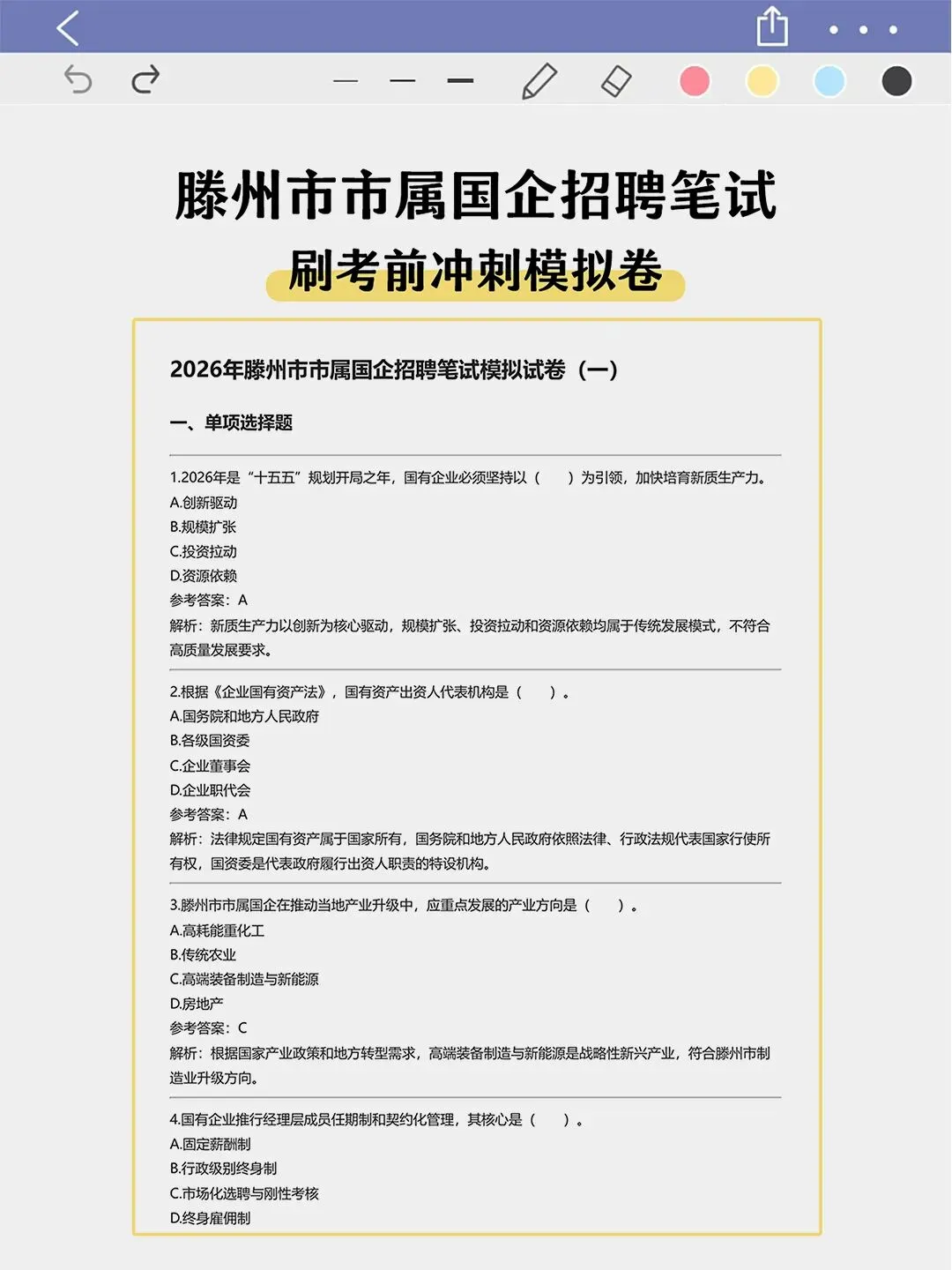 滕州市市属国企招聘笔试

刷考前冲刺模拟卷

2026年滕州市市属国企招聘笔试模拟试卷（一）

一、单项选择题

1.2026年是“十五五”规划开局之年，国有企业必须坚持以（　）为引领，加快培育新质生产力。
A.创新驱动
B.规模扩张
C.投资拉动
D.资源依赖
参考答案：A
解析：新质生产力以创新为核心驱动，规模扩张、投资拉动和资源依赖均属于传统发展模式，不符合高质量发展要求。

2.根据《企业国有资产法》，国有资产出资人代表机构是（　）。
A.国务院和地方人民政府
B.各级国资委
C.企业董事会
D.企业职代会
参考答案：A
解析：法律规定国有资产属于国家所有，国务院和地方人民政府依照法律、行政法规代表国家行使所有权，国资委是代表政府履行出资人职责的特设机构。

3.滕州市市属国企在推动当地产业升级中，应重点发展的产业方向是（　）。
A.高耗能重化工
B.传统农业
C.高端装备制造与新能源
D.房地产
参考答案：C
解析：根据国家产业政策和地方转型需求，高端装备制造与新能源是战略性新兴产业，符合滕州市制造业升级方向。

4.国有企业推行经理层成员任期制和契约化管理，其核心是（　）。
A.固定薪酬制
B.行政级别终身制
C.市场化选聘与刚性考核
D.终身雇佣制